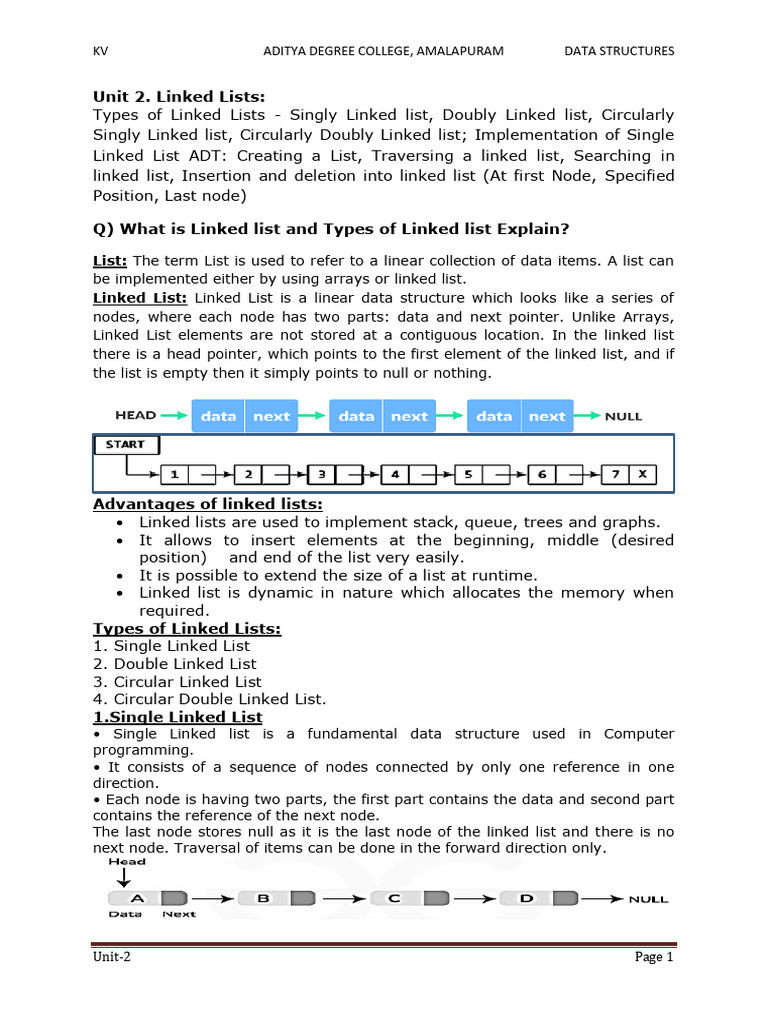 KV ADITYA DEGREE COLLEGE, AMALAPURAM DATA STRUCTURES

Unit 2. Linked Lists:
Types of Linked Lists - Singly Linked list, Doubly Linked list, Circularly Singly Linked list, Circularly Doubly Linked list; Implementation of Single Linked List ADT: Creating a List, Traversing a linked list, Searching in linked list, Insertion and deletion into linked list (At first Node, Specified Position, Last node)

Q) What is Linked list and Types of Linked list Explain?

List: The term List is used to refer to a linear collection of data items. A list can be implemented either by using arrays or linked list.

Linked List: Linked List is a linear data structure which looks like a series of nodes, where each node has two parts: data and next pointer. Unlike Arrays, Linked List elements are not stored at a contiguous location. In the linked list there is a head pointer, which points to the first element of the linked list, and if the list is empty then it simply points to null or nothing.

HEAD data next data next data next NULL

START
1 2 3 4 5 6 7 X

Advantages of linked lists:
• Linked lists are used to implement stack, queue, trees and graphs.
• It allows to insert elements at the beginning, middle (desired position) and end of the list very easily.
• It is possible to extend the size of a list at runtime.
• Linked list is dynamic in nature which allocates the memory when required.

Types of Linked Lists:
1. Single Linked List
2. Double Linked List
3. Circular Linked List
4. Circular Double Linked List.

1.Single Linked List
• Single Linked list is a fundamental data structure used in Computer programming.
• It consists of a sequence of nodes connected by only one reference in one direction.
• Each node is having two parts, the first part contains the data and second part contains the reference of the next node.
The last node stores null as it is the last node of the linked list and there is no next node. Traversal of items can be done in the forward direction only.

Head
A B C D NULL
Data Next

Unit-2 Page 1